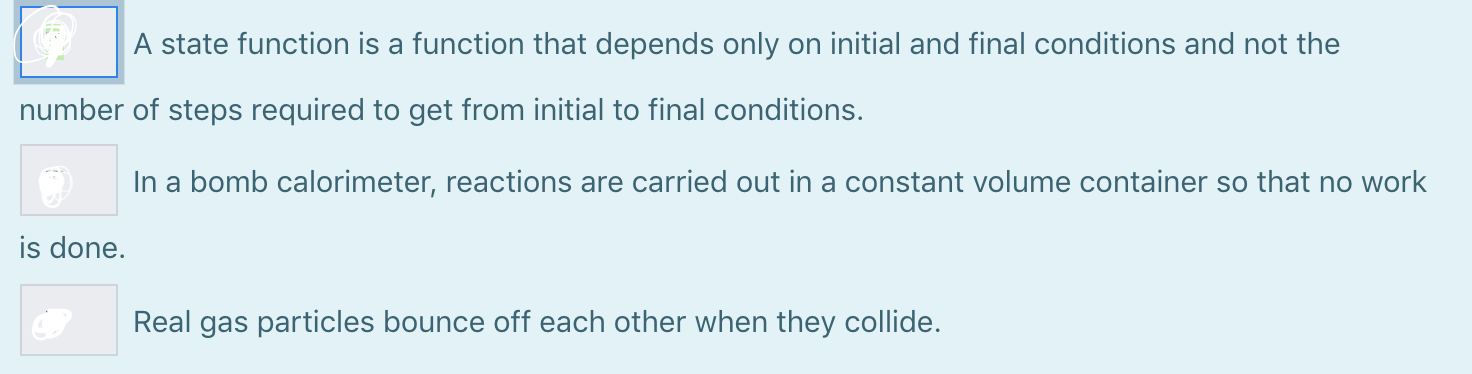 A state function is a function that depends only on initial and final conditions and not the number of steps required to get from initial to final conditions.

In a bomb calorimeter, reactions are carried out in a constant volume container so that no work is done.

Real gas particles bounce off each other when they collide.